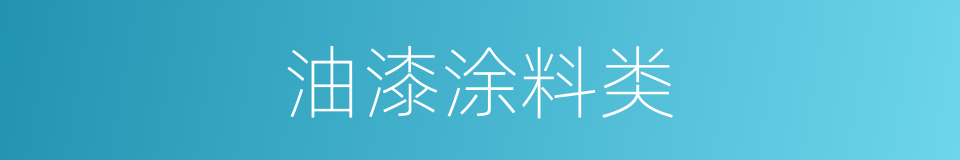 油漆涂料类